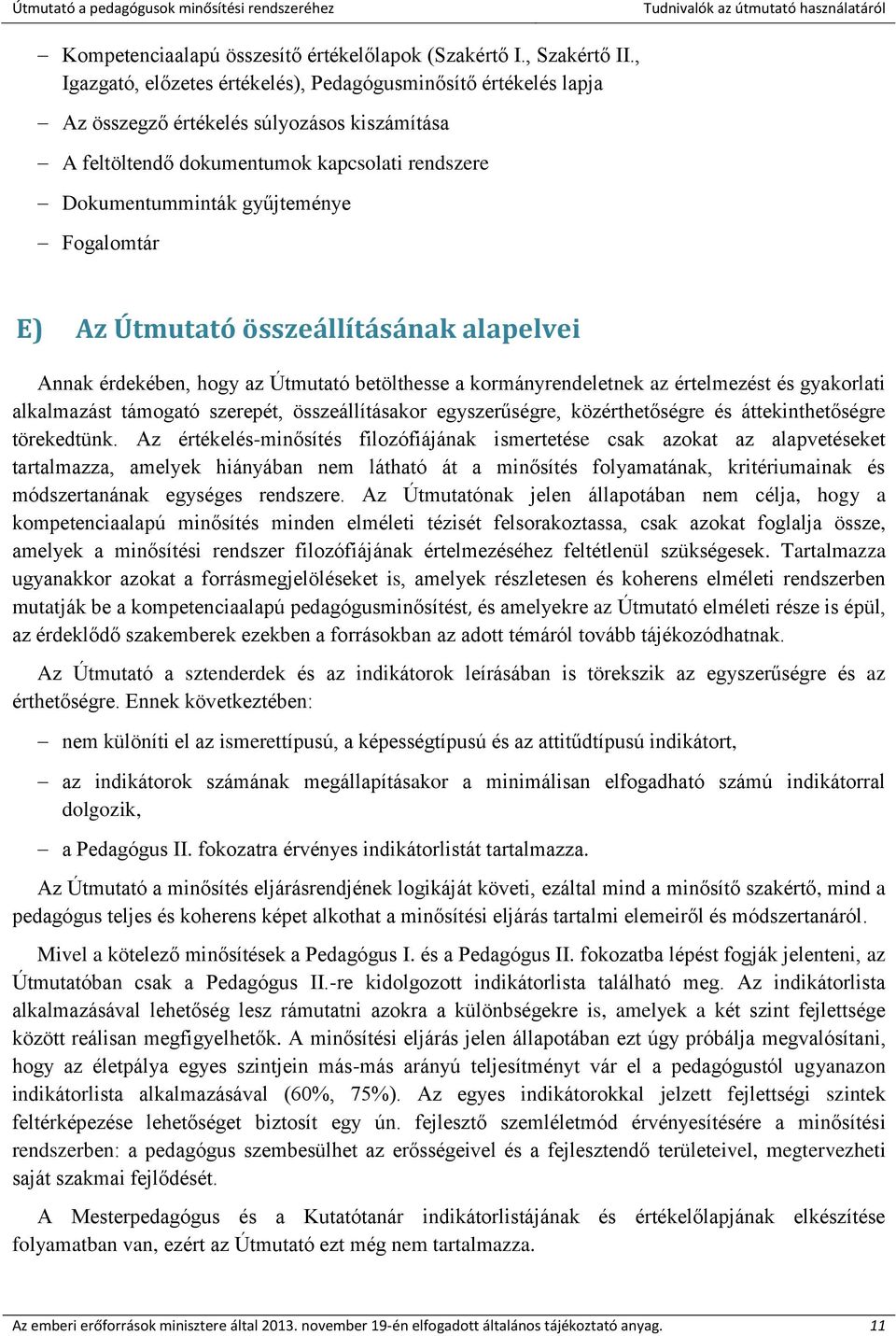 Útmutató a pedagógusok minősítési rendszeréhez

Tudnivalók az útmutató használatáról

– Kompetenciaalapú összesítő értékelőlapok (Szakértő I., Szakértő II., Igazgató, előzetes értékelés), Pedagógusminősítő értékelés lapja

– Az összegző értékelés súlyozásos kiszámítása

– A feltöltendő dokumentumok kapcsolati rendszere

– Dokumentumminták gyűjteménye

– Fogalomtár

E) Az Útmutató összeállításának alapelvei

Annak érdekében, hogy az Útmutató betölthesse a kormányrendeletnek az értelmezést és gyakorlati alkalmazást támogató szerepét, összeállításakor egyszerűségre, közérthetőségre és áttekinthetőségre törekedtünk. Az értékelés-minősítés filozófiájának ismertetése csak azokat az alapvetéseket tartalmazza, amelyek hiányában nem látható át a minősítés folyamatának, kritériumainak és módszertanának egységes rendszere. Az Útmutatónak jelen állapotában nem célja, hogy a kompetenciaalapú minősítés minden elméleti tézisét felsorakoztassa, csak azokat foglalja össze, amelyek a minősítési rendszer filozófiájának értelmezéséhez feltétlenül szükségesek. Tartalmazza ugyanakkor azokat a forrásmegjelöléseket is, amelyek részletesen és koherens elméleti rendszerben mutatják be a kompetenciaalapú pedagógusminősítést, és amelyekre az Útmutató elméleti része is épül, az érdeklődő szakemberek ezekben a forrásokban az adott témáról tovább tájékozódhatnak.

Az Útmutató a sztenderdek és az indikátorok leírásában is törekszik az egyszerűségre és az érthetőségre. Ennek következtében:

– nem különíti el az ismerettípusú, a képességtípusú és az attitűdtípusú indikátort,

– az indikátorok számának megállapításakor a minimálisan elfogadható számú indikátorral dolgozik,

– a Pedagógus II. fokozatra érvényes indikátorlistát tartalmazza.

Az Útmutató a minősítés eljárásrendjének logikáját követi, ezáltal mind a minősítő szakértő, mind a pedagógus teljes és koherens képet alkothat a minősítési eljárás tartalmi elemeiről és módszertanáról.

Mivel a kötelező minősítések a Pedagógus I. és a Pedagógus II. fokozatba lépést fogják jelenteni, az Útmutatóban csak a Pedagógus II.-re kidolgozott indikátorlista található meg. Az indikátorlista alkalmazásával lehetőség lesz rámutatni azokra a különbségekre is, amelyek a két szint fejlettsége között reálisan megfigyelhetők. A minősítési eljárás jelen állapotában ezt úgy próbálja megvalósítani, hogy az életpálya egyes szintjein más-más arányú teljesítményt vár el a pedagógustól ugyanazon indikátorlista alkalmazásával (60%, 75%). Az egyes indikátorokkal jelzett fejlettségi szintek feltérképezése lehetőséget biztosít egy ún. fejlesztő szemléletmód érvényesítésére a minősítési rendszerben: a pedagógus szembesülhet az erősségeivel és a fejlesztendő területeivel, megtervezheti saját szakmai fejlődését.

A Mesterpedagógus és a Kutatótanár indikátorlistájának és értékelőlapjának elkészítése folyamatban van, ezért az Útmutató ezt még nem tartalmazza.

Az emberi erőforrások minisztere által 2013. november 19-én elfogadott általános tájékoztató anyag.

11